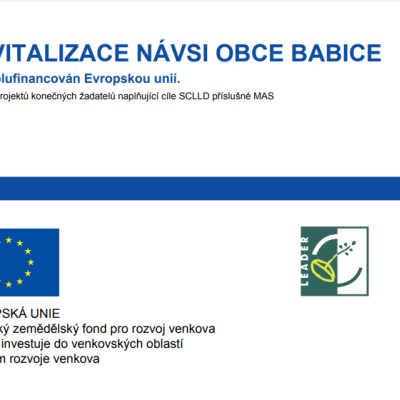 VITALIZACE NÁVSI OBCE BABICE

olufinancován Evropskou unií.

rojektů konečných žadatelů naplňující cíle SCLLD příslušné MAS

LEADER

PSKÁ UNIE
ký zemědělský fond pro rozvoj venkova
investuje do venkovských oblastí
n rozvoje venkova